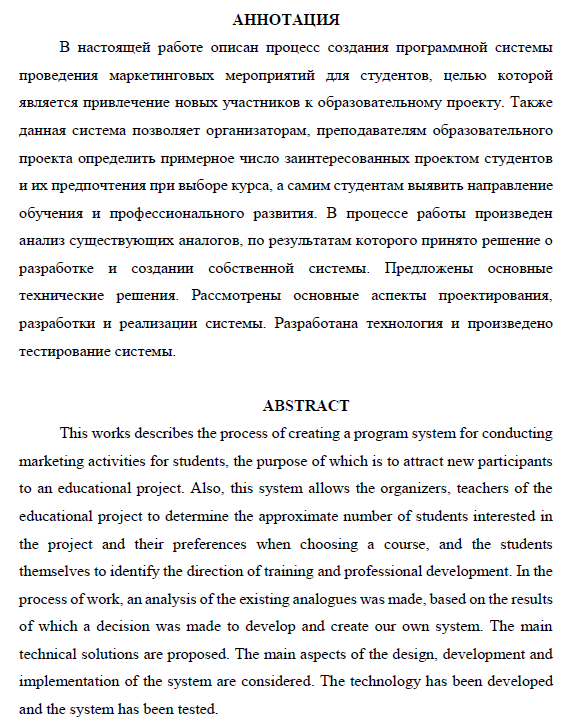 АННОТАЦИЯ

В настоящей работе описан процесс создания программной системы проведения маркетинговых мероприятий для студентов, целью которой является привлечение новых участников к образовательному проекту. Также данная система позволяет организаторам, преподавателям образовательного проекта определить примерное число заинтересованных проектом студентов и их предпочтения при выборе курса, а самим студентам выявить направление обучения и профессионального развития. В процессе работы произведен анализ существующих аналогов, по результатам которого принято решение о разработке и создании собственной системы. Предложены основные технические решения. Рассмотрены основные аспекты проектирования, разработки и реализации системы. Разработана технология и произведено тестирование системы.

ABSTRACT

This works describes the process of creating a program system for conducting marketing activities for students, the purpose of which is to attract new participants to an educational project. Also, this system allows the organizers, teachers of the educational project to determine the approximate number of students interested in the project and their preferences when choosing a course, and the students themselves to identify the direction of training and professional development. In the process of work, an analysis of the existing analogues was made, based on the results of which a decision was made to develop and create our own system. The main technical solutions are proposed. The main aspects of the design, development and implementation of the system are considered. The technology has been developed and the system has been tested.